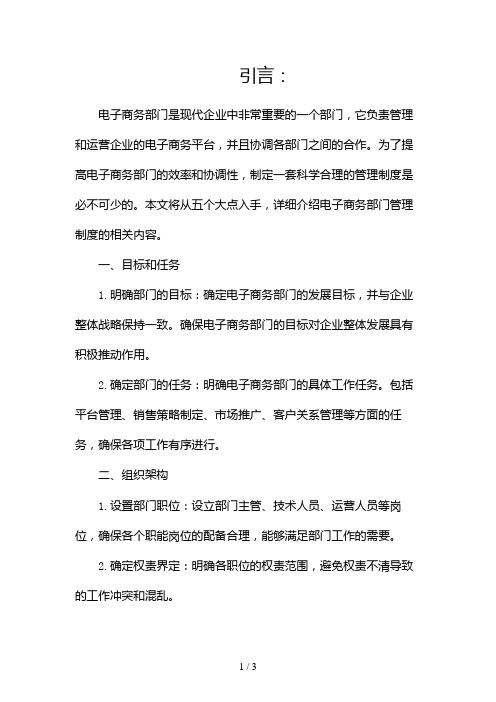 引言：

电子商务部门是现代企业中非常重要的一个部门，它负责管理和运营企业的电子商务平台，并且协调各部门之间的合作。为了提高电子商务部门的效率和协调性，制定一套科学合理的管理制度是必不可少的。本文将从五个大点入手，详细介绍电子商务部门管理制度的相关内容。

一、目标和任务

1. 明确部门的目标：确定电子商务部门的发展目标，并与企业整体战略保持一致。确保电子商务部门的目标对企业整体发展具有积极推动作用。

2. 确定部门的任务：明确电子商务部门的具体工作任务。包括平台管理、销售策略制定、市场推广、客户关系管理等方面的任务，确保各项工作有序进行。

二、组织架构

1. 设置部门职位：设立部门主管、技术人员、运营人员等岗位，确保各个职能岗位的配备合理，能够满足部门工作的需要。

2. 确定权责界定：明确各职位的权责范围，避免权责不清导致的工作冲突和混乱。

1 / 3